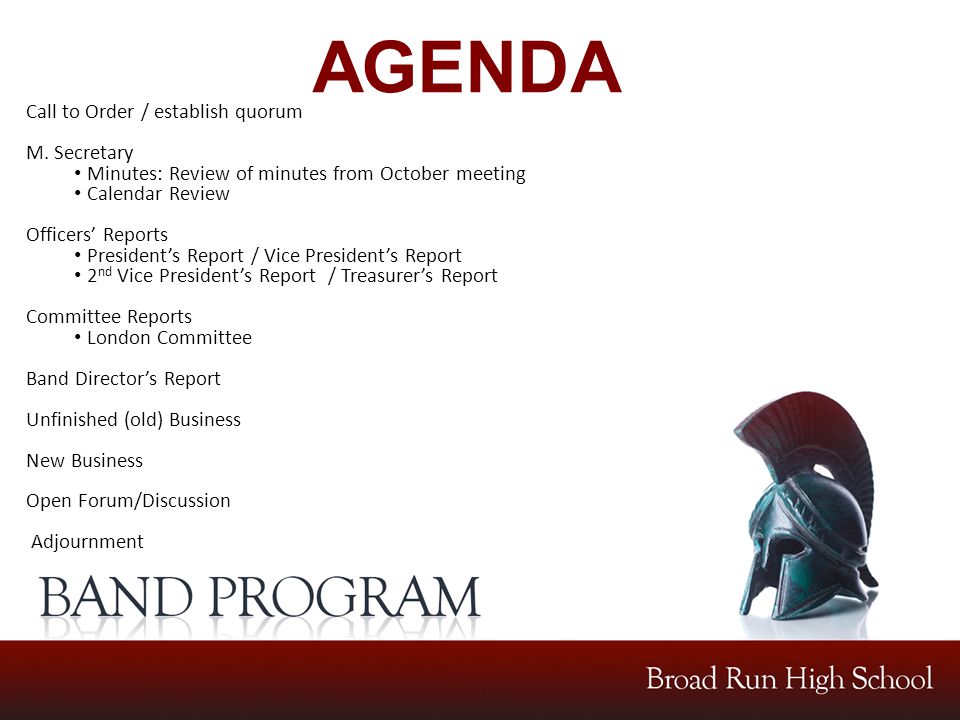 AGENDA

Call to Order / establish quorum

M. Secretary
• Minutes: Review of minutes from October meeting
• Calendar Review

Officers' Reports
• President's Report / Vice President's Report
• $2^{nd}$ Vice President's Report / Treasurer's Report

Committee Reports
• London Committee

Band Director's Report

Unfinished (old) Business

New Business

Open Forum/Discussion

Adjournment

BAND PROGRAM

Broad Run High School